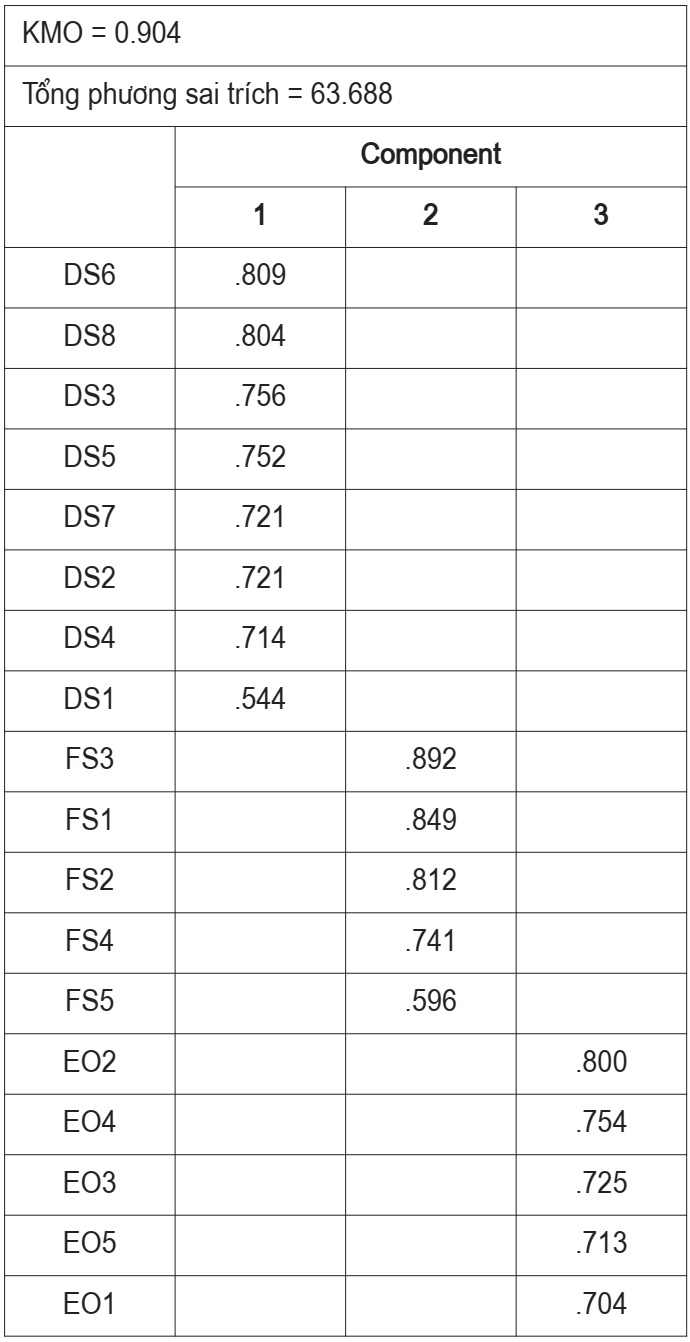 KMO = 0.904

Tổng phương sai trích = 63.688

| | Component | | |
|---|---|---|---|
| | 1 | 2 | 3 |
| DS6 | .809 | | |
| DS8 | .804 | | |
| DS3 | .756 | | |
| DS5 | .752 | | |
| DS7 | .721 | | |
| DS2 | .721 | | |
| DS4 | .714 | | |
| DS1 | .544 | | |
| FS3 | | .892 | |
| FS1 | | .849 | |
| FS2 | | .812 | |
| FS4 | | .741 | |
| FS5 | | .596 | |
| EO2 | | | .800 |
| EO4 | | | .754 |
| EO3 | | | .725 |
| EO5 | | | .713 |
| EO1 | | | .704 |